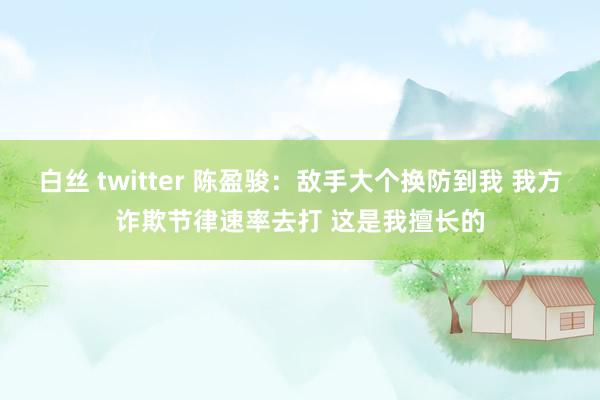 白丝 twitter 陈盈骏：敌手大个换防到我 我方诈欺节律速率去打 这是我擅长的